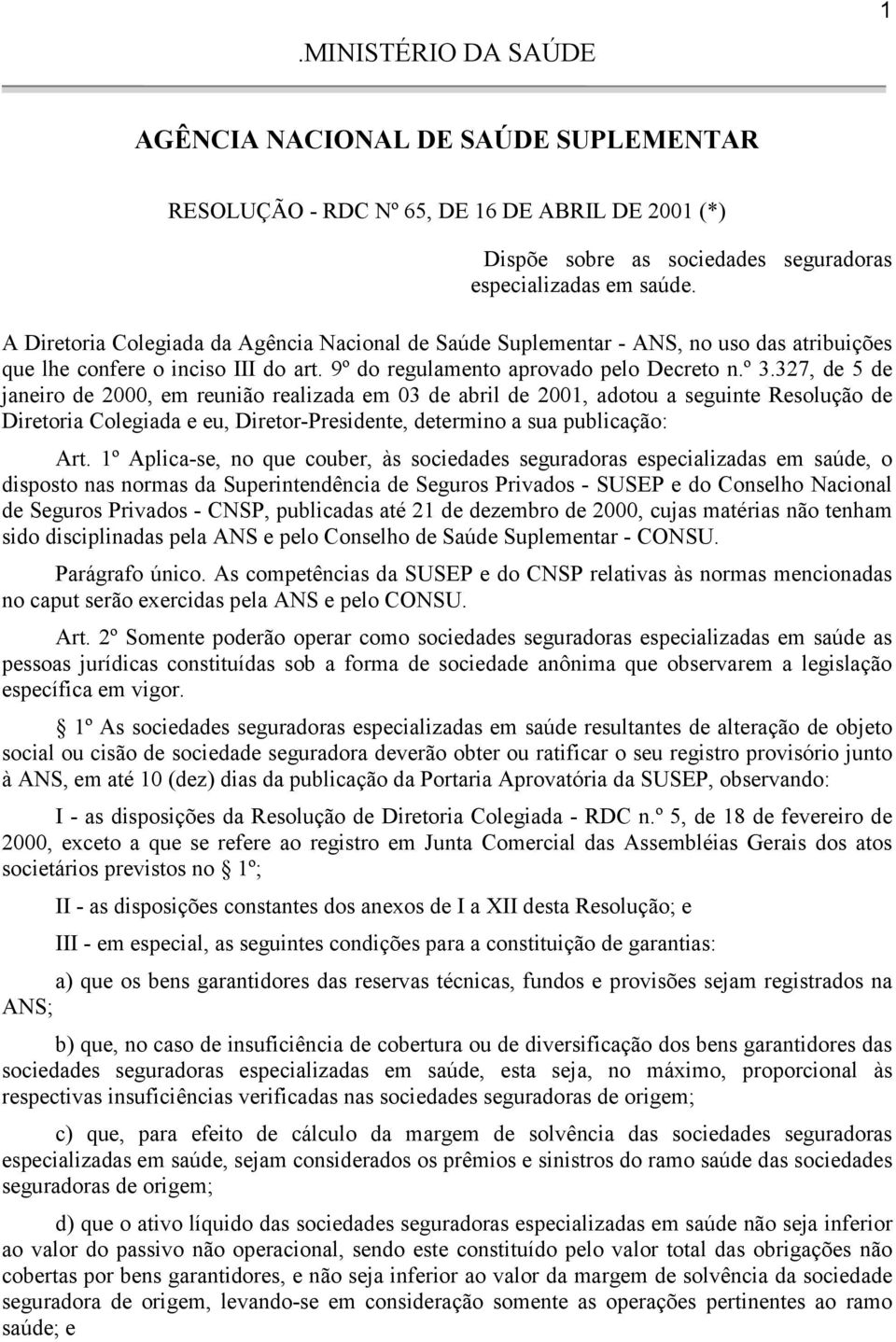 1

.MINISTÉRIO DA SAÚDE

AGÊNCIA NACIONAL DE SAÚDE SUPLEMENTAR

RESOLUÇÃO - RDC Nº 65, DE 16 DE ABRIL DE 2001 (*)

Dispõe sobre as sociedades seguradoras especializadas em saúde.

A Diretoria Colegiada da Agência Nacional de Saúde Suplementar - ANS, no uso das atribuições que lhe confere o inciso III do art. 9º do regulamento aprovado pelo Decreto n.º 3.327, de 5 de janeiro de 2000, em reunião realizada em 03 de abril de 2001, adotou a seguinte Resolução de Diretoria Colegiada e eu, Diretor-Presidente, determino a sua publicação:

Art. 1º Aplica-se, no que couber, às sociedades seguradoras especializadas em saúde, o disposto nas normas da Superintendência de Seguros Privados - SUSEP e do Conselho Nacional de Seguros Privados - CNSP, publicadas até 21 de dezembro de 2000, cujas matérias não tenham sido disciplinadas pela ANS e pelo Conselho de Saúde Suplementar - CONSU.

Parágrafo único. As competências da SUSEP e do CNSP relativas às normas mencionadas no caput serão exercidas pela ANS e pelo CONSU.

Art. 2º Somente poderão operar como sociedades seguradoras especializadas em saúde as pessoas jurídicas constituídas sob a forma de sociedade anônima que observarem a legislação específica em vigor.

§ 1º As sociedades seguradoras especializadas em saúde resultantes de alteração de objeto social ou cisão de sociedade seguradora deverão obter ou ratificar o seu registro provisório junto à ANS, em até 10 (dez) dias da publicação da Portaria Aprovatória da SUSEP, observando:

I - as disposições da Resolução de Diretoria Colegiada - RDC n.º 5, de 18 de fevereiro de 2000, exceto a que se refere ao registro em Junta Comercial das Assembléias Gerais dos atos societários previstos no § 1º;

II - as disposições constantes dos anexos de I a XII desta Resolução; e

III - em especial, as seguintes condições para a constituição de garantias:

a) que os bens garantidores das reservas técnicas, fundos e provisões sejam registrados na ANS;

b) que, no caso de insuficiência de cobertura ou de diversificação dos bens garantidores das sociedades seguradoras especializadas em saúde, esta seja, no máximo, proporcional às respectivas insuficiências verificadas nas sociedades seguradoras de origem;

c) que, para efeito de cálculo da margem de solvência das sociedades seguradoras especializadas em saúde, sejam considerados os prêmios e sinistros do ramo saúde das sociedades seguradoras de origem;

d) que o ativo líquido das sociedades seguradoras especializadas em saúde não seja inferior ao valor do passivo não operacional, sendo este constituído pelo valor total das obrigações não cobertas por bens garantidores, e não seja inferior ao valor da margem de solvência da sociedade seguradora de origem, levando-se em consideração somente as operações pertinentes ao ramo saúde; e